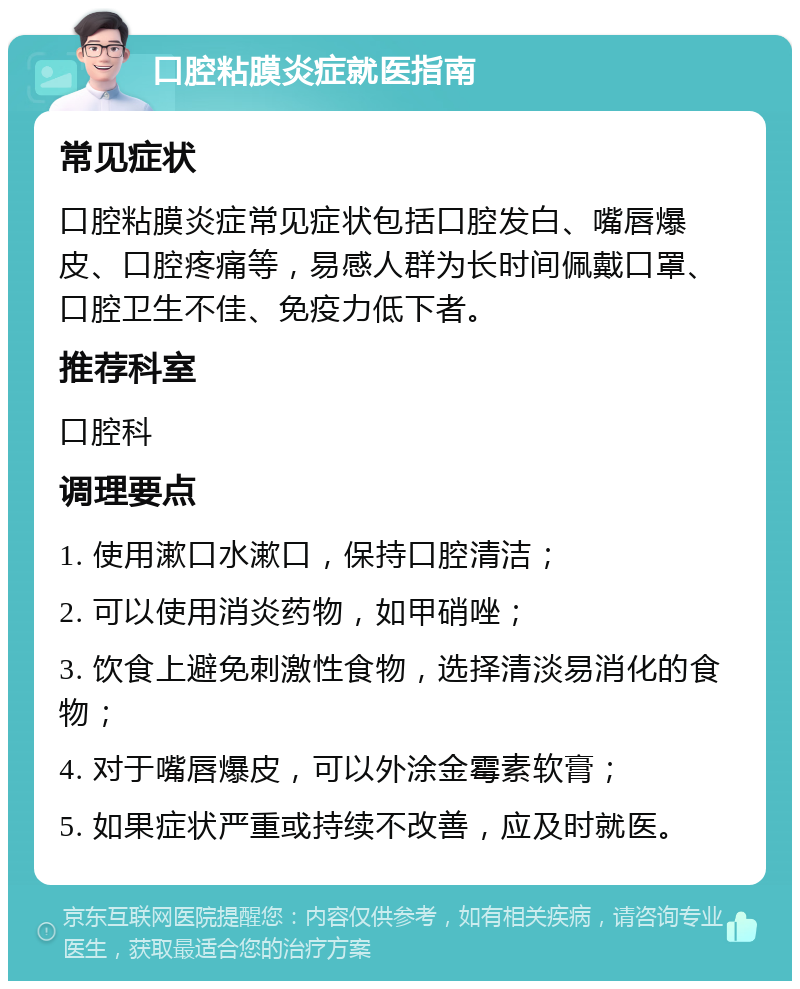 口腔粘膜炎症就医指南

常见症状

口腔粘膜炎症常见症状包括口腔发白、嘴唇爆皮、口腔疼痛等，易感人群为长时间佩戴口罩、口腔卫生不佳、免疫力低下者。

推荐科室

口腔科

调理要点

1. 使用漱口水漱口，保持口腔清洁；

2. 可以使用消炎药物，如甲硝唑；

3. 饮食上避免刺激性食物，选择清淡易消化的食物；

4. 对于嘴唇爆皮，可以外涂金霉素软膏；

5. 如果症状严重或持续不改善，应及时就医。

京东互联网医院提醒您：内容仅供参考，如有相关疾病，请咨询专业医生，获取最适合您的治疗方案